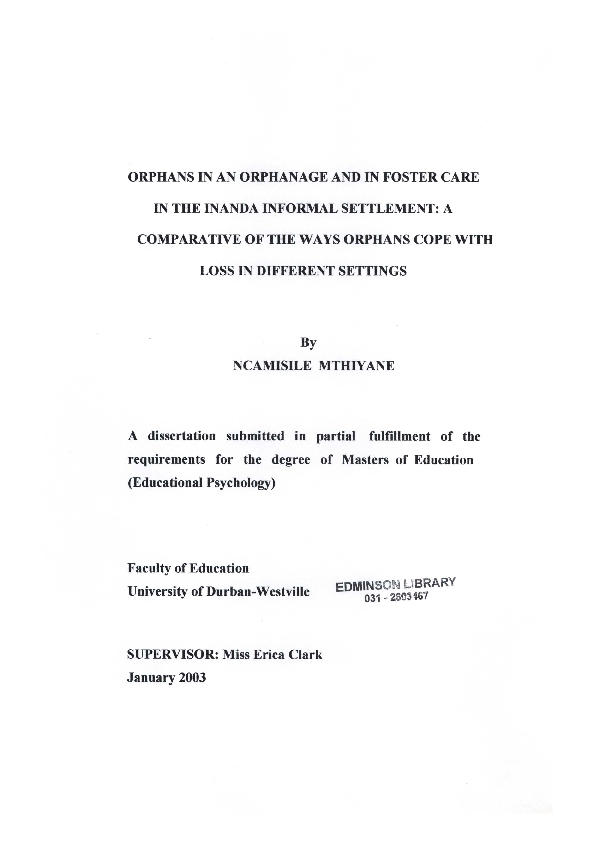 ORPHANS IN AN ORPHANAGE AND IN FOSTER CARE IN THE INANDA INFORMAL SETTLEMENT: A COMPARATIVE OF THE WAYS ORPHANS COPE WITH LOSS IN DIFFERENT SETTINGS

By
NCAMISILE MTHIYANE

A dissertation submitted in partial fulfillment of the requirements for the degree of Masters of Education (Educational Psychology)

Faculty of Education
University of Durban-Westville

EDMINSON LIBRARY
031 - 2603467

SUPERVISOR: Miss Erica Clark
January 2003